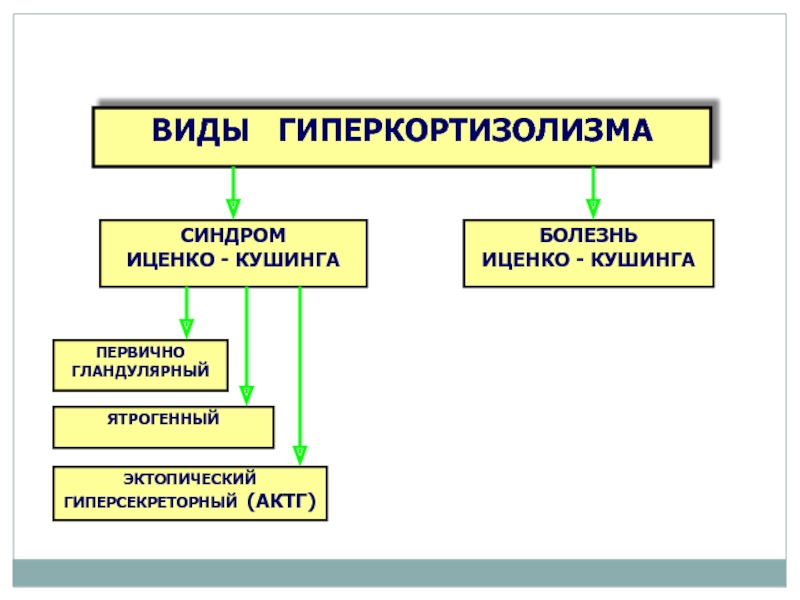 ВИДЫ ГИПЕРКОРТИЗОЛИЗМА

СИНДРОМ ИЦЕНКО - КУШИНГА

БОЛЕЗНЬ ИЦЕНКО - КУШИНГА

ПЕРВИЧНО ГЛАНДУЛЯРНЫЙ

ЯТРОГЕННЫЙ

ЭКТОПИЧЕСКИЙ ГИПЕРСЕКРЕТОРНЫЙ (АКТГ)